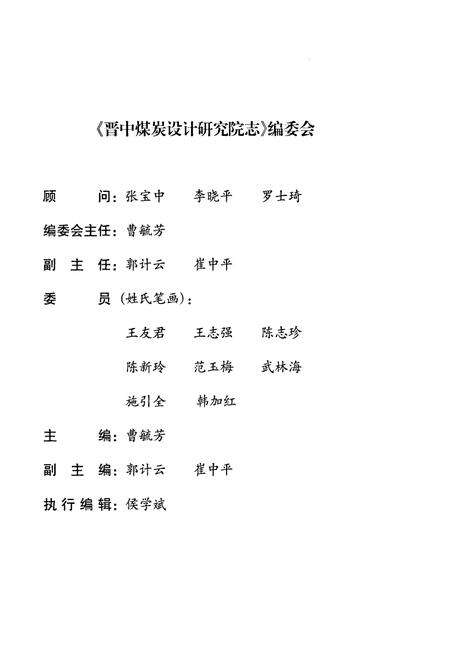 《晋中煤炭设计研究院志》编委会

顾　　问：张宝中　李晓平　罗士琦

编委会主任：曹毓芳

副 主 任：郭计云　崔中平

委　　员（姓氏笔画）：

王友君　王志强　陈志珍

陈新玲　范玉梅　武林海

施引全　韩加红

主　　编：曹毓芳

副 主 编：郭计云　崔中平

执行编辑：侯学斌